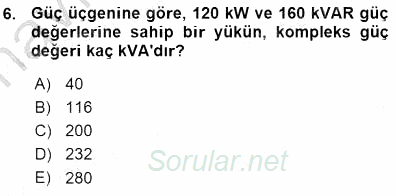 6. Güç üçgenine göre, 120 kW ve 160 kVAR güç değerlerine sahip bir yükün, kompleks güç değeri kaç kVA'dır?

A) 40
B) 116
C) 200
D) 232
E) 280

Sorular.net